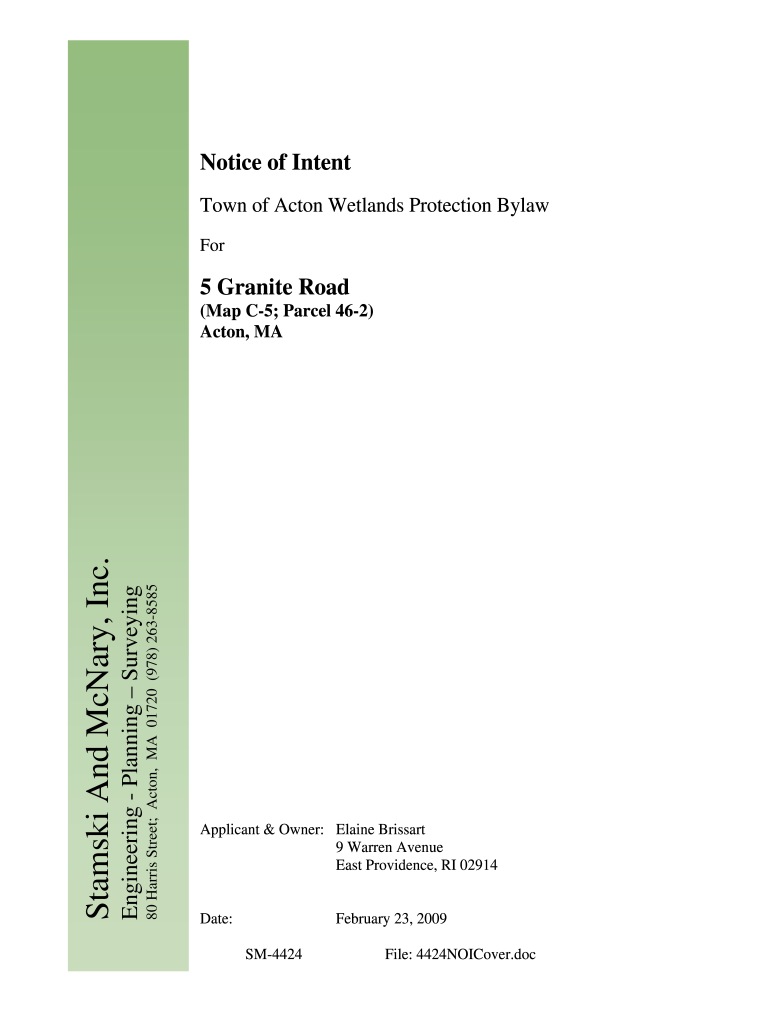 Stamski And McNary, Inc.
Engineering - Planning – Surveying
80 Harris Street; Acton, MA 01720 (978) 263-8585

Notice of Intent

Town of Acton Wetlands Protection Bylaw

For

5 Granite Road
(Map C-5; Parcel 46-2)
Acton, MA

Applicant & Owner: Elaine Brissart
9 Warren Avenue
East Providence, RI 02914

Date: February 23, 2009

SM-4424 File: 4424NOICover.doc